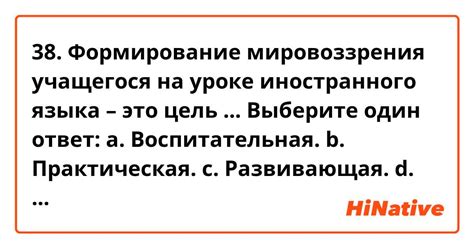 38. Формирование мировоззрения учащегося на уроке иностранного языка – это цель ... Выберите один ответ: a. Воспитательная. b. Практическая. c. Развивающая. d. ...

HiNative